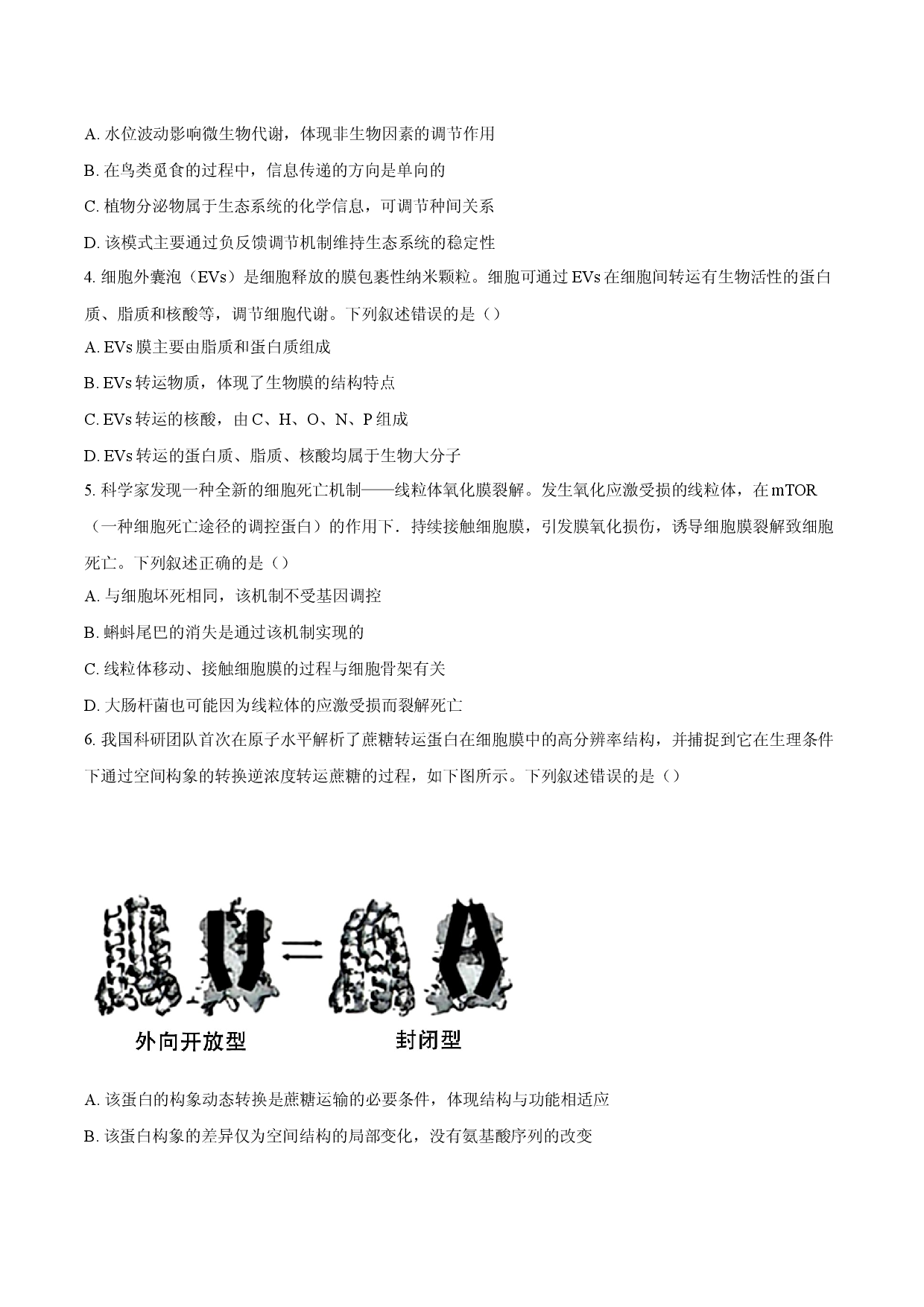 A. 水位波动影响微生物代谢，体现非生物因素的调节作用

B. 在鸟类觅食的过程中，信息传递的方向是单向的

C. 植物分泌物属于生态系统的化学信息，可调节种间关系

D. 该模式主要通过负反馈调节机制维持生态系统的稳定性

4. 细胞外囊泡（EVs）是细胞释放的膜包裹性纳米颗粒。细胞可通过 EVs 在细胞间转运有生物活性的蛋白质、脂质和核酸等，调节细胞代谢。下列叙述错误的是（）

A. EVs 膜主要由脂质和蛋白质组成

B. EVs 转运物质，体现了生物膜的结构特点

C. EVs 转运的核酸，由 C、H、O、N、P 组成

D. EVs 转运的蛋白质、脂质、核酸均属于生物大分子

5. 科学家发现一种全新的细胞死亡机制——线粒体氧化膜裂解。发生氧化应激受损的线粒体，在 mTOR（一种细胞死亡途径的调控蛋白）的作用下．持续接触细胞膜，引发膜氧化损伤，诱导细胞膜裂解致细胞死亡。下列叙述正确的是（）

A. 与细胞坏死相同，该机制不受基因调控

B. 蝌蚪尾巴的消失是通过该机制实现的

C. 线粒体移动、接触细胞膜的过程与细胞骨架有关

D. 大肠杆菌也可能因为线粒体的应激受损而裂解死亡

6. 我国科研团队首次在原子水平解析了蔗糖转运蛋白在细胞膜中的高分辨率结构，并捕捉到它在生理条件下通过空间构象的转换逆浓度转运蔗糖的过程，如下图所示。下列叙述错误的是（）

外向开放型

封闭型

A. 该蛋白的构象动态转换是蔗糖运输的必要条件，体现结构与功能相适应

B. 该蛋白构象的差异仅为空间结构的局部变化，没有氨基酸序列的改变